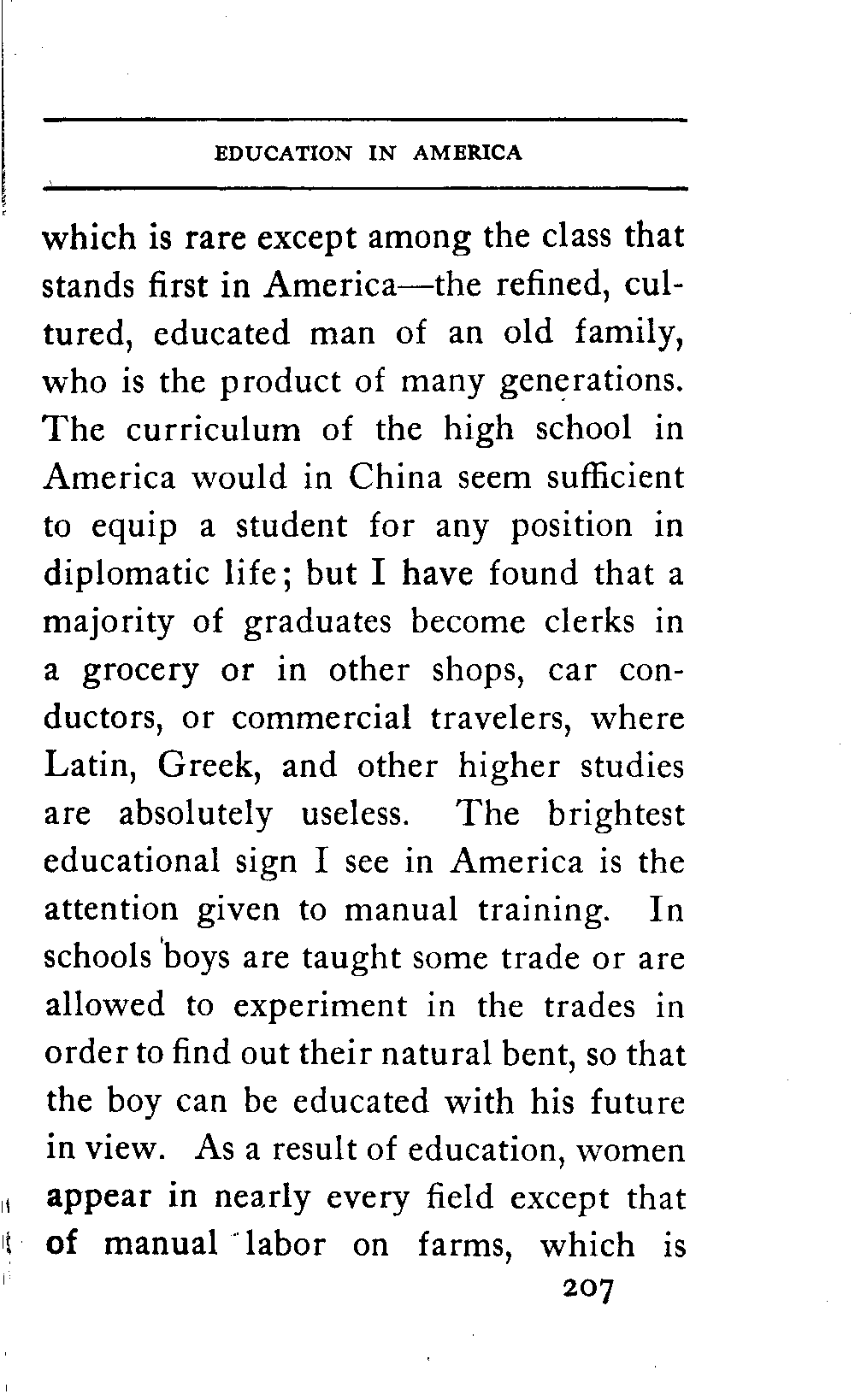 EDUCATION IN AMERICA

which is rare except among the class that stands first in America—the refined, cultured, educated man of an old family, who is the product of many generations. The curriculum of the high school in America would in China seem sufficient to equip a student for any position in diplomatic life; but I have found that a majority of graduates become clerks in a grocery or in other shops, car conductors, or commercial travelers, where Latin, Greek, and other higher studies are absolutely useless. The brightest educational sign I see in America is the attention given to manual training. In schools boys are taught some trade or are allowed to experiment in the trades in order to find out their natural bent, so that the boy can be educated with his future in view. As a result of education, women appear in nearly every field except that of manual labor on farms, which is

207